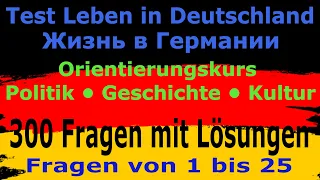 Test Leben in Deutschland
Жизнь в Германии
Orientierungskurs
Politik • Geschichte • Kultur
300 Fragen mit Lösungen
Fragen von 1 bis 25